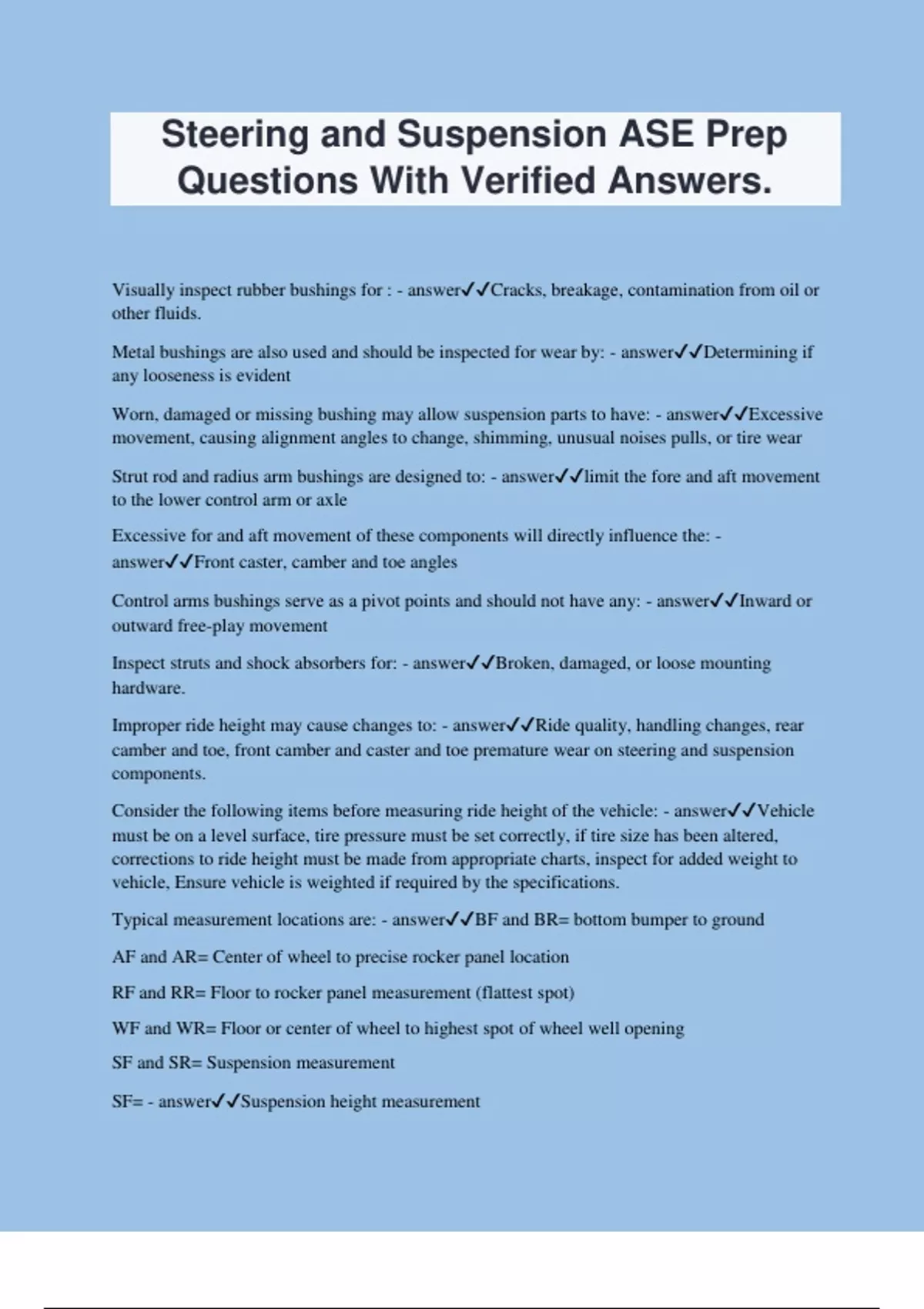 Steering and Suspension ASE Prep Questions With Verified Answers.

Visually inspect rubber bushings for : - answer✓✓Cracks, breakage, contamination from oil or other fluids.

Metal bushings are also used and should be inspected for wear by: - answer✓✓Determining if any looseness is evident

Worn, damaged or missing bushing may allow suspension parts to have: - answer✓✓Excessive movement, causing alignment angles to change, shimming, unusual noises pulls, or tire wear

Strut rod and radius arm bushings are designed to: - answer✓✓limit the fore and aft movement to the lower control arm or axle

Excessive for and aft movement of these components will directly influence the: - answer✓✓Front caster, camber and toe angles

Control arms bushings serve as a pivot points and should not have any: - answer✓✓Inward or outward free-play movement

Inspect struts and shock absorbers for: - answer✓✓Broken, damaged, or loose mounting hardware.

Improper ride height may cause changes to: - answer✓✓Ride quality, handling changes, rear camber and toe, front camber and caster and toe premature wear on steering and suspension components.

Consider the following items before measuring ride height of the vehicle: - answer✓✓Vehicle must be on a level surface, tire pressure must be set correctly, if tire size has been altered, corrections to ride height must be made from appropriate charts, inspect for added weight to vehicle, Ensure vehicle is weighted if required by the specifications.

Typical measurement locations are: - answer✓✓BF and BR= bottom bumper to ground

AF and AR= Center of wheel to precise rocker panel location

RF and RR= Floor to rocker panel measurement (flattest spot)

WF and WR= Floor or center of wheel to highest spot of wheel well opening

SF and SR= Suspension measurement

SF= - answer✓✓Suspension height measurement